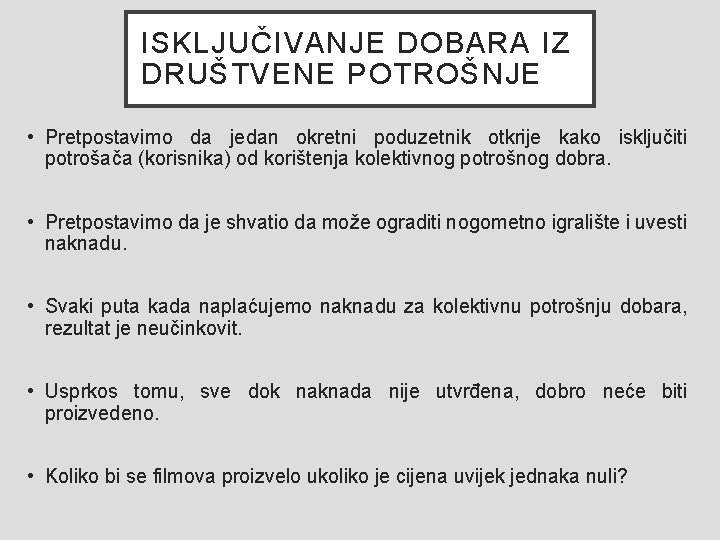 ISKLJUČIVANJE DOBARA IZ DRUŠTVENE POTROŠNJE

• Pretpostavimo da jedan okretni poduzetnik otkrije kako isključiti potrošača (korisnika) od korištenja kolektivnog potrošnog dobra.

• Pretpostavimo da je shvatio da može ograditi nogometno igralište i uvesti naknadu.

• Svaki puta kada naplaćujemo naknadu za kolektivnu potrošnju dobara, rezultat je neučinkovit.

• Usprkos tomu, sve dok naknada nije utvrđena, dobro neće biti proizvedeno.

• Koliko bi se filmova proizvelo ukoliko je cijena uvijek jednaka nuli?